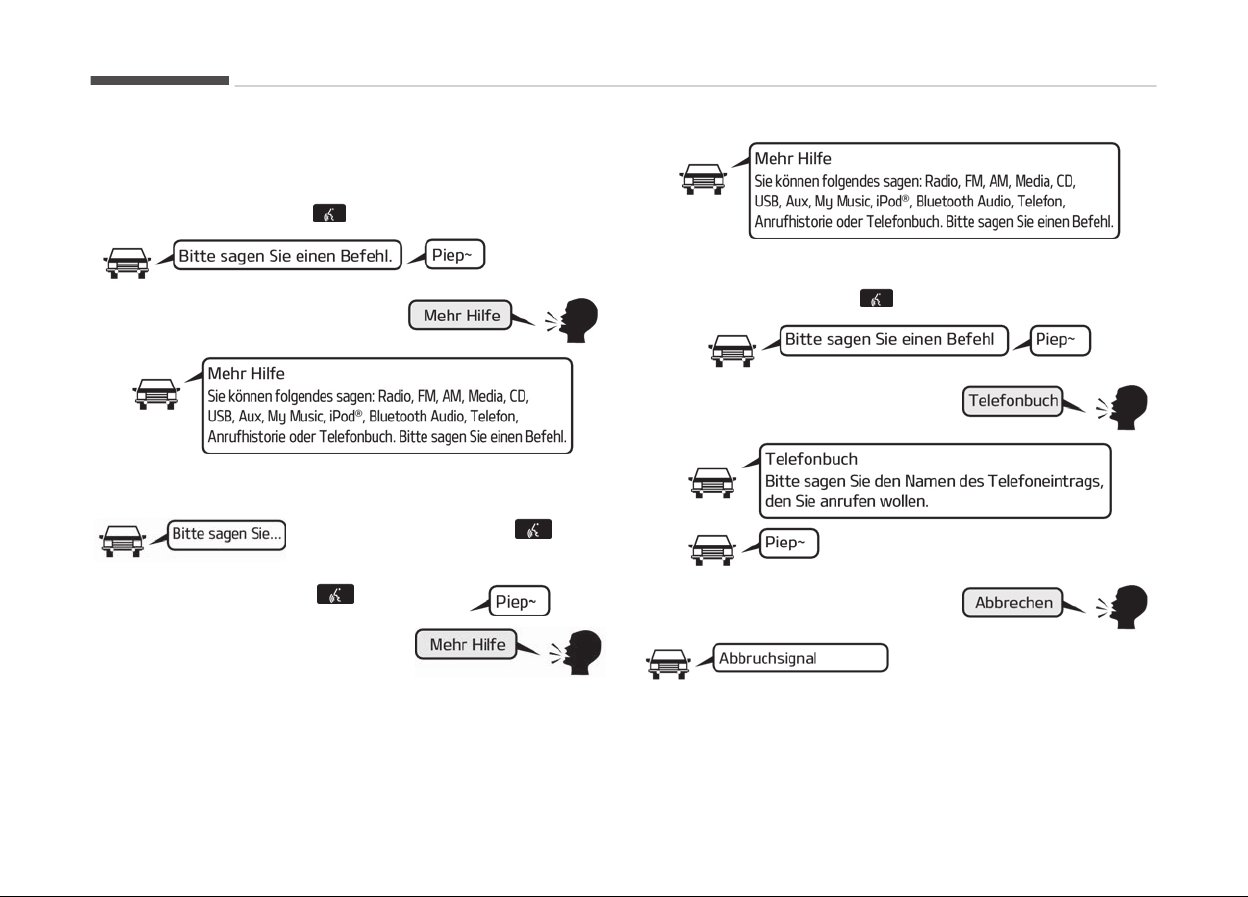 Bitte sagen Sie einen Befehl.

Piep~

Mehr Hilfe

Mehr Hilfe
Sie können folgendes sagen: Radio, FM, AM, Media, CD, USB, Aux, My Music, iPod®, Bluetooth Audio, Telefon, Anrufhistorie oder Telefonbuch. Bitte sagen Sie einen Befehl.

Bitte sagen Sie...

Piep~

Mehr Hilfe

Mehr Hilfe
Sie können folgendes sagen: Radio, FM, AM, Media, CD, USB, Aux, My Music, iPod®, Bluetooth Audio, Telefon, Anrufhistorie oder Telefonbuch. Bitte sagen Sie einen Befehl.

Bitte sagen Sie einen Befehl

Piep~

Telefonbuch

Telefonbuch
Bitte sagen Sie den Namen des Telefoneintrags, den Sie anrufen wollen.

Piep~

Abbrechen

Abbruchsignal